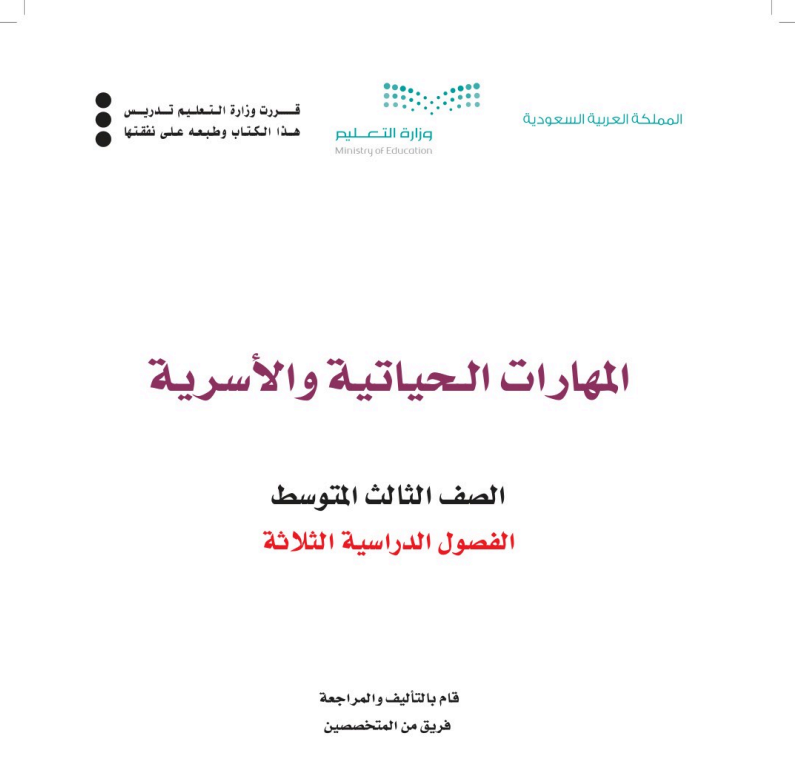 المملكة العربية السعودية

وزارة التعليم
Ministry of Education

قررت وزارة التعليم تدريس
هذا الكتاب وطبعه على نفقتها

المهارات الحياتية والأسرية

الصف الثالث المتوسط

الفصول الدراسية الثلاثة

قام بالتأليف والمراجعة
فريق من المتخصصين